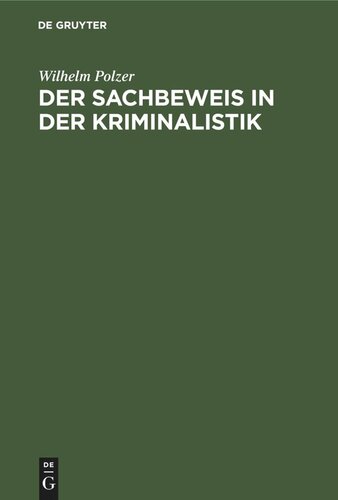 DE GRUYTER

Wilhelm Polzer

DER SACHBEWEIS IN DER KRIMINALISTIK

DE G